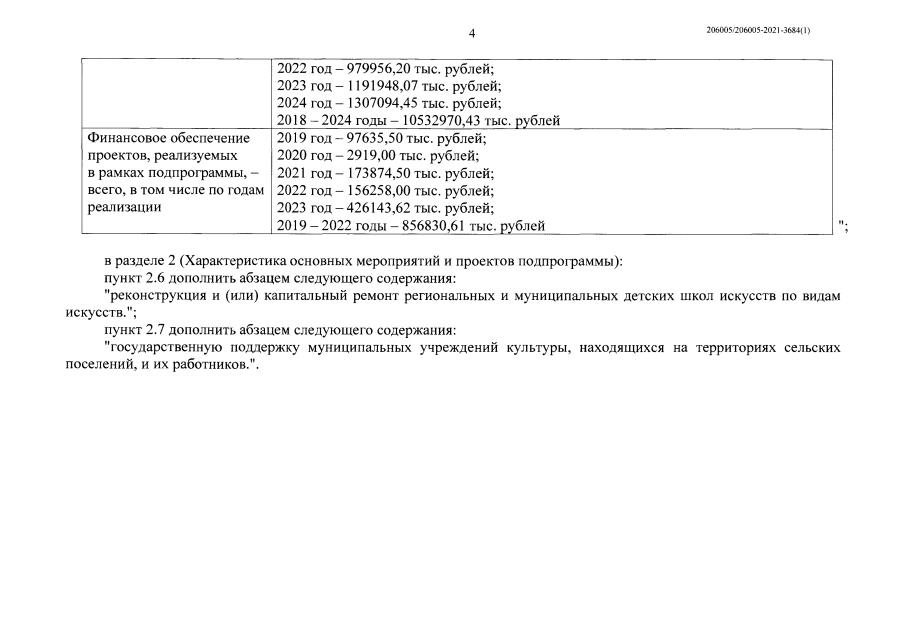 4

206005/206005-2021-3684(1)

|  | 2022 год – 979956,20 тыс. рублей; 2023 год – 1191948,07 тыс. рублей; 2024 год – 1307094,45 тыс. рублей; 2018 – 2024 годы – 10532970,43 тыс. рублей |
|---|---|
| Финансовое обеспечение проектов, реализуемых в рамках подпрограммы, – всего, в том числе по годам реализации | 2019 год – 97635,50 тыс. рублей; 2020 год – 2919,00 тыс. рублей; 2021 год – 173874,50 тыс. рублей; 2022 год – 156258,00 тыс. рублей; 2023 год – 426143,62 тыс. рублей; 2019 – 2022 годы – 856830,61 тыс. рублей |

";

в разделе 2 (Характеристика основных мероприятий и проектов подпрограммы):

пункт 2.6 дополнить абзацем следующего содержания:

"реконструкция и (или) капитальный ремонт региональных и муниципальных детских школ искусств по видам искусств.";

пункт 2.7 дополнить абзацем следующего содержания:

"государственную поддержку муниципальных учреждений культуры, находящихся на территориях сельских поселений, и их работников.".